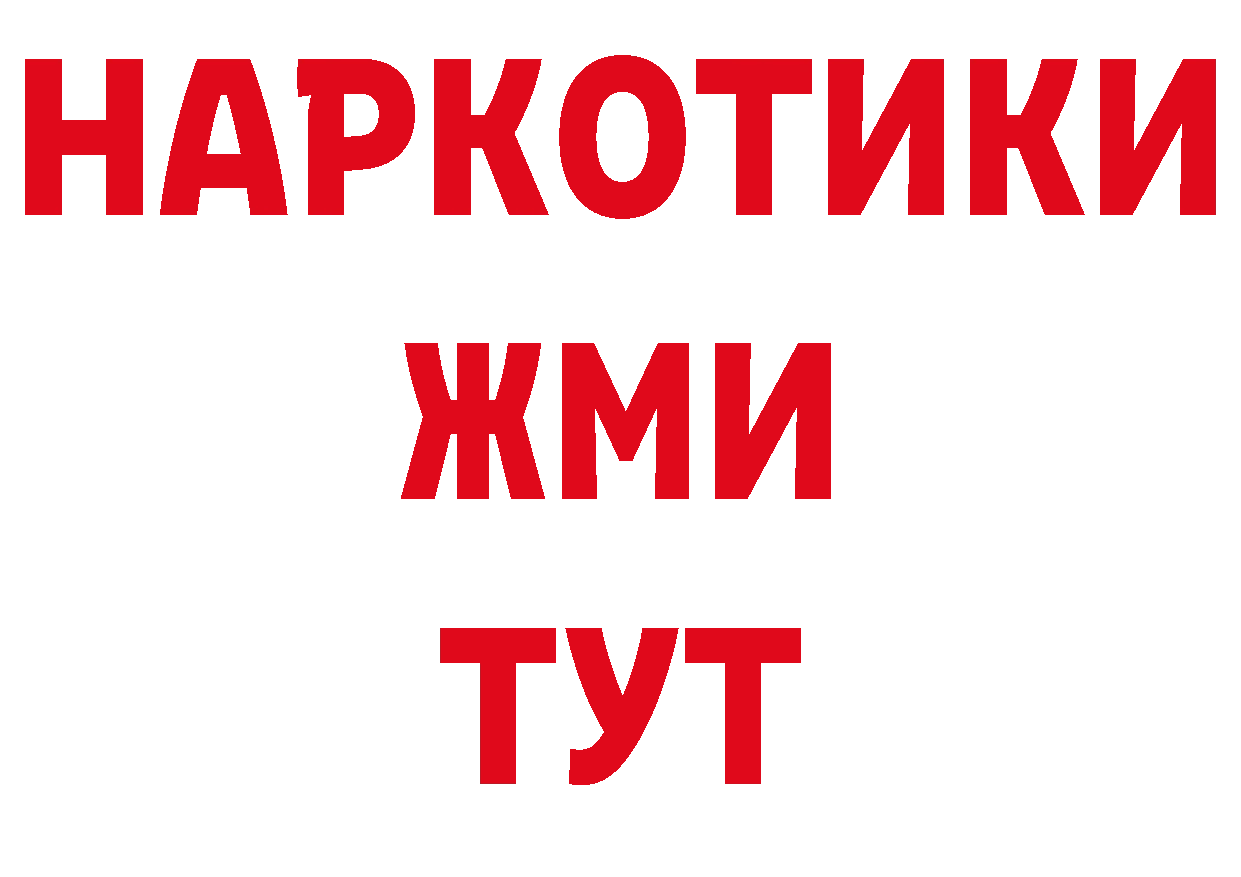 НАРКОТИКИ
ЖМИ
ТУТ